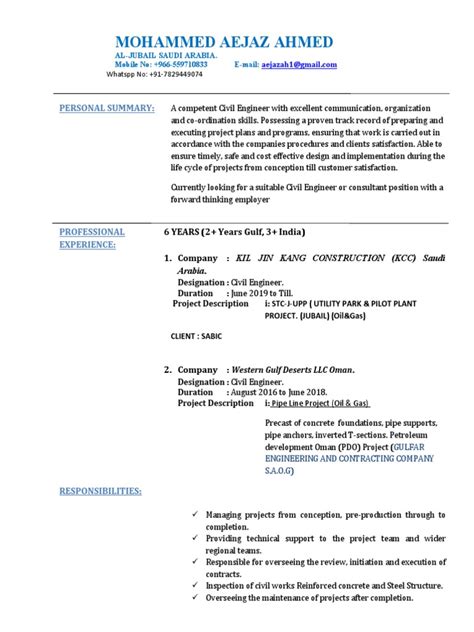 MOHAMMED AEJAZ AHMED
AL-JUBAIL SAUDI ARABIA.
Mobile No: +966-559710833 E-mail: aejazah1@gmail.com
Whatspp No: +91-7829449074

PERSONAL SUMMARY: A competent Civil Engineer with excellent communication, organization and co-ordination skills. Possessing a proven track record of preparing and executing project plans and programs, ensuring that work is carried out in accordance with the companies procedures and clients satisfaction. Able to ensure timely, safe and cost effective design and implementation during the life cycle of projects from conception till customer satisfaction.

Currently looking for a suitable Civil Engineer or consultant position with a forward thinking employer

PROFESSIONAL EXPERIENCE: 6 YEARS (2+ Years Gulf, 3+ India)

1. Company : KIL JIN KANG CONSTRUCTION (KCC) Saudi Arabia.
Designation : Civil Engineer.
Duration : June 2019 to Till.
Project Description i: STC-J-UPP ( UTILITY PARK & PILOT PLANT PROJECT. (JUBAIL) (Oil&Gas)

CLIENT : SABIC

2. Company : Western Gulf Deserts LLC Oman.
Designation : Civil Engineer.
Duration : August 2016 to June 2018.
Project Description i: Pipe Line Project (Oil & Gas)

Precast of concrete foundations, pipe supports, pipe anchors, inverted T-sections. Petroleum development Oman (PDO) Project (GULFAR ENGINEERING AND CONTRACTING COMPANY S.A.O.G)

RESPONSIBILITIES:

✓ Managing projects from conception, pre-production through to completion.
✓ Providing technical support to the project team and wider regional teams.
✓ Responsible for overseeing the review, initiation and execution of contracts.
✓ Inspection of civil works Reinforced concrete and Steel Structure.
✓ Overseeing the maintenance of projects after completion.